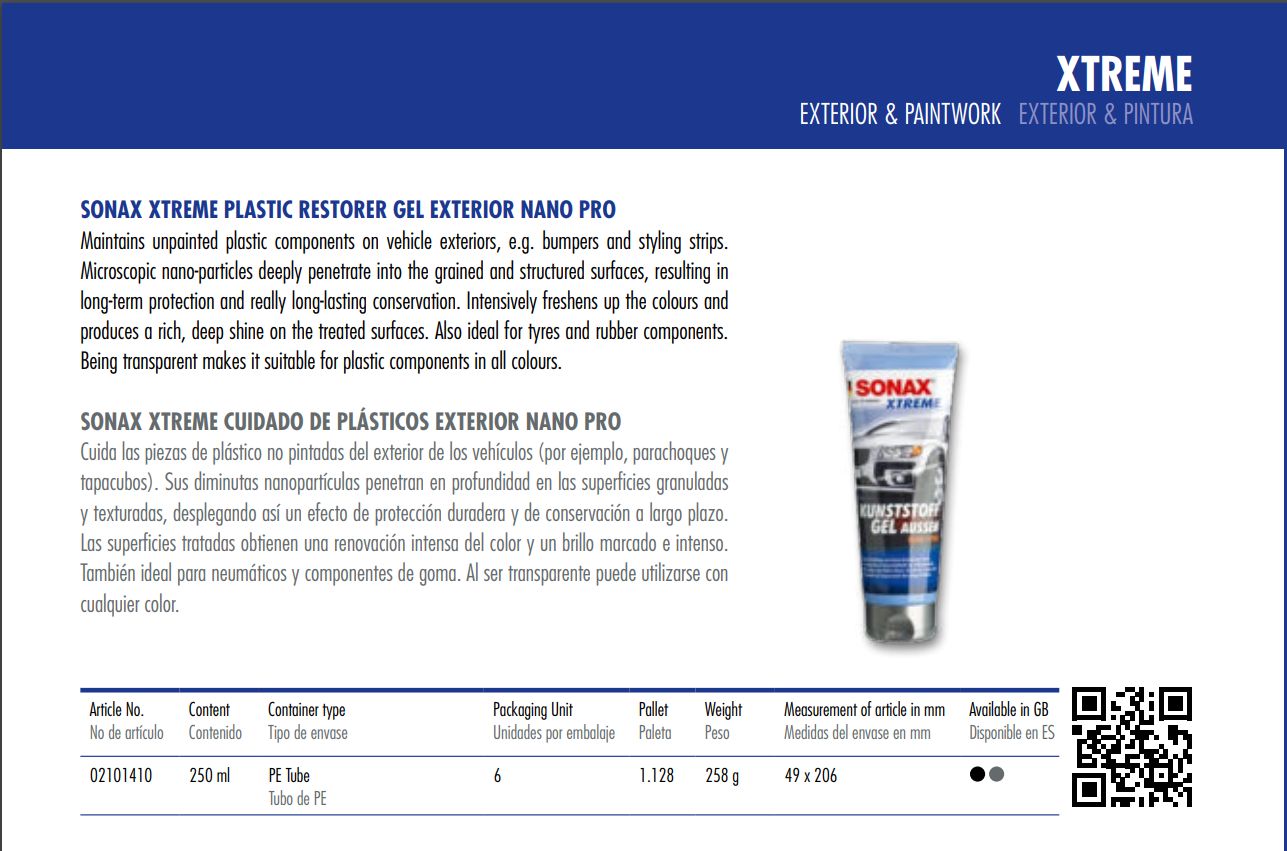 XTREME
EXTERIOR & PAINTWORK EXTERIOR & PINTURA

SONAX XTREME PLASTIC RESTORER GEL EXTERIOR NANO PRO
Maintains unpainted plastic components on vehicle exteriors, e.g. bumpers and styling strips. Microscopic nano-particles deeply penetrate into the grained and structured surfaces, resulting in long-term protection and really long-lasting conservation. Intensively freshens up the colours and produces a rich, deep shine on the treated surfaces. Also ideal for tyres and rubber components. Being transparent makes it suitable for plastic components in all colours.

SONAX XTREME CUIDADO DE PLÁSTICOS EXTERIOR NANO PRO
Cuida las piezas de plástico no pintadas del exterior de los vehículos (por ejemplo, parachoques y tapacubos). Sus diminutas nanopartículas penetran en profundidad en las superficies granuladas y texturadas, desplegando así un efecto de protección duradera y de conservación a largo plazo. Las superficies tratadas obtienen una renovación intensa del color y un brillo marcado e intenso. También ideal para neumáticos y componentes de goma. Al ser transparente puede utilizarse con cualquier color.

SONAX XTREME
KUNSTSTOFF GEL AUSSEN

| Article No. No de artículo | Content Contenido | Container type Tipo de envase | Packaging Unit Unidades por embalaje | Pallet Paleta | Weight Peso | Measurement of article in mm Medidas del envase en mm | Available in GB Disponible en ES |
|---|---|---|---|---|---|---|---|
| 02101410 | 250 ml | PE Tube Tubo de PE | 6 | 1.128 | 258 g | 49 x 206 | ●● |